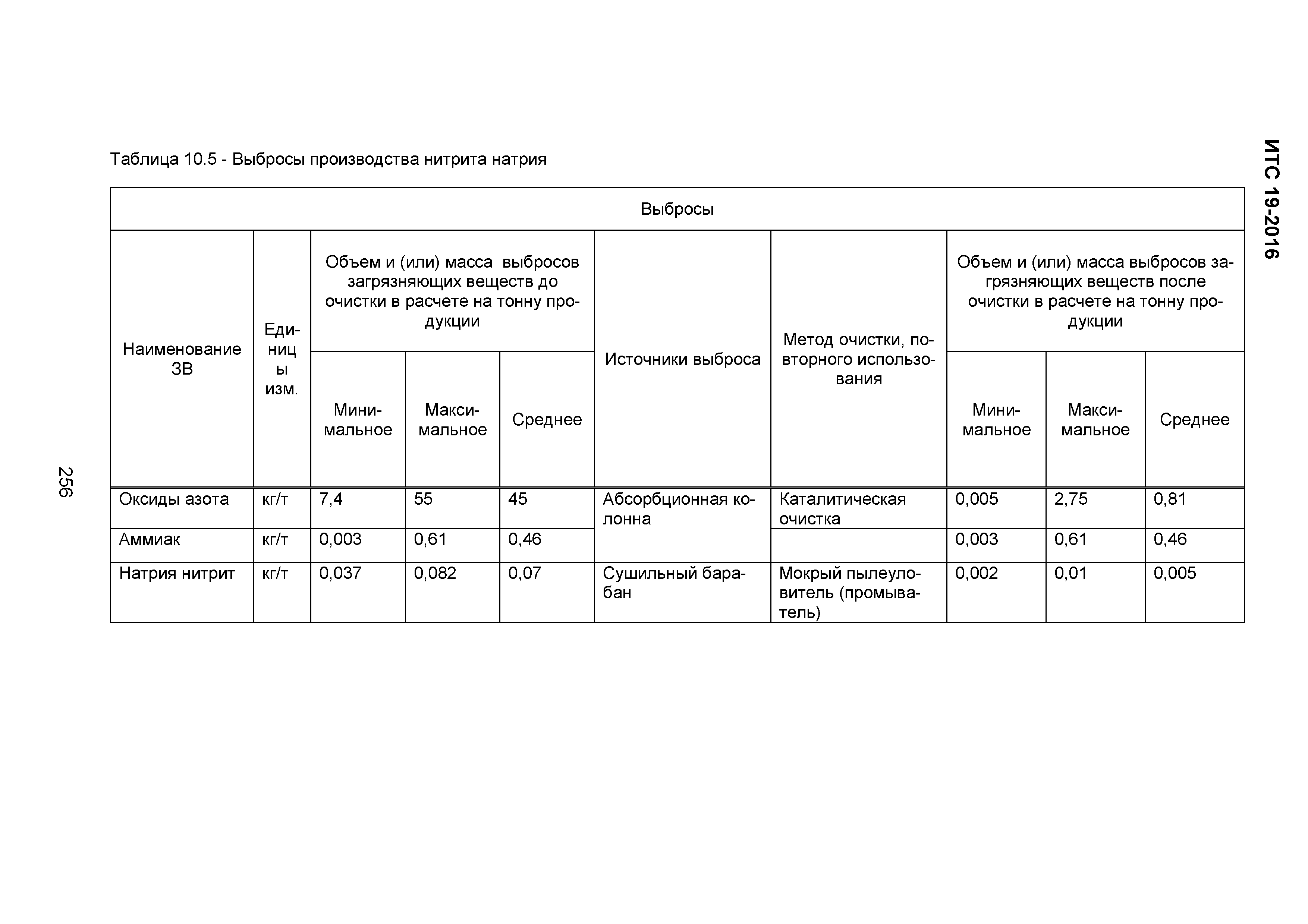 ИТС 19-2016

Таблица 10.5 - Выбросы производства нитрита натрия

| Выбросы | | | | | | | | | |
|---|---|---|---|---|---|---|---|---|---|
| Наименование ЗВ | Единицы изм. | Объем и (или) масса выбросов загрязняющих веществ до очистки в расчете на тонну продукции | | | Источники выброса | Метод очистки, повторного использования | Объем и (или) масса выбросов загрязняющих веществ после очистки в расчете на тонну продукции | | |
| | | Минимальное | Максимальное | Среднее | | | Минимальное | Максимальное | Среднее |
| Оксиды азота | кг/т | 7,4 | 55 | 45 | Абсорбционная колонна | Каталитическая очистка | 0,005 | 2,75 | 0,81 |
| Аммиак | кг/т | 0,003 | 0,61 | 0,46 | | | 0,003 | 0,61 | 0,46 |
| Натрия нитрит | кг/т | 0,037 | 0,082 | 0,07 | Сушильный барабан | Мокрый пылеуловитель (промыватель) | 0,002 | 0,01 | 0,005 |

256